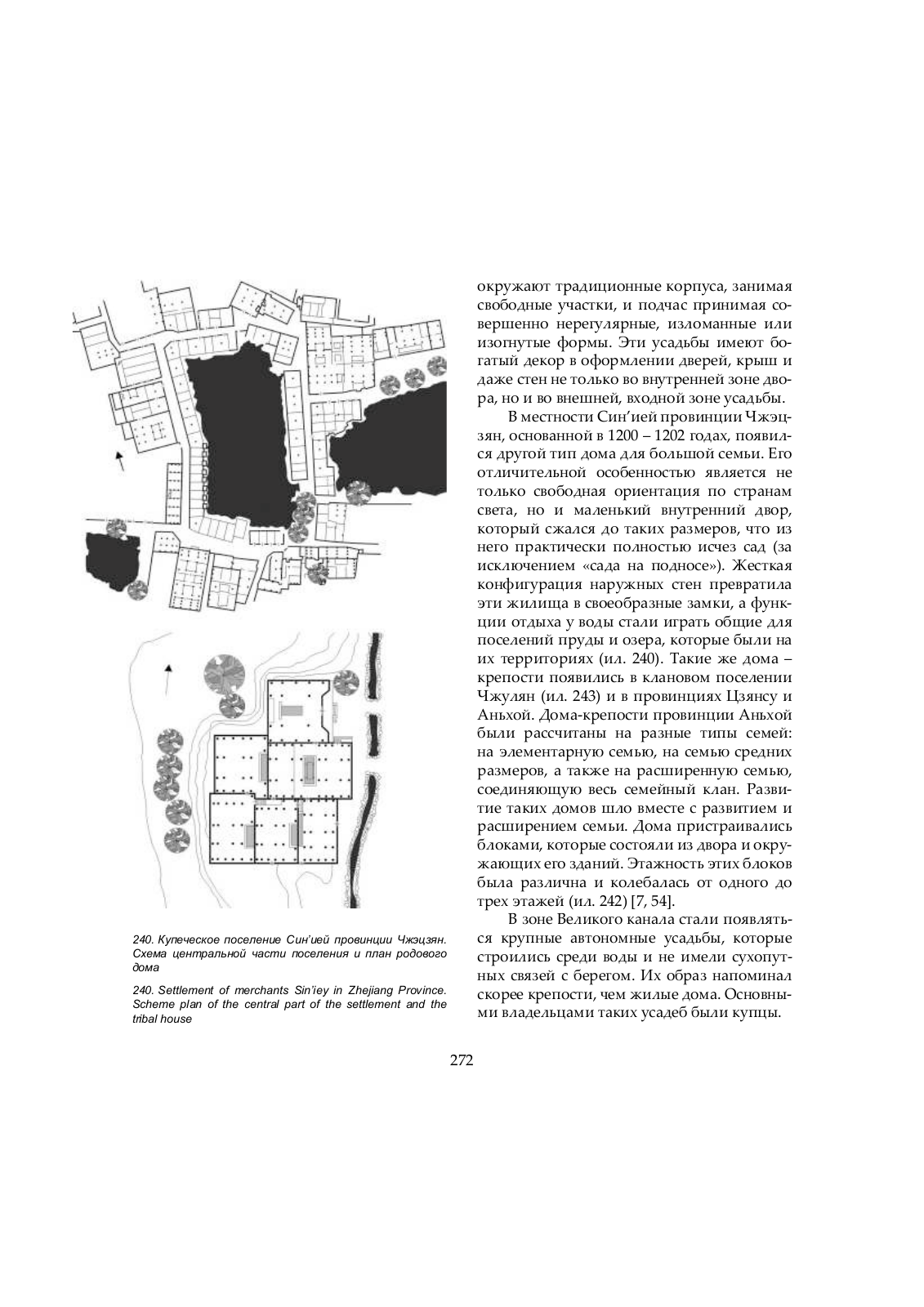 240. Купеческое поселение Син'ией провинции Чжэцзян. Схема центральной части поселения и план родового дома

240. Settlement of merchants Sin'iey in Zhejiang Province. Scheme plan of the central part of the settlement and the tribal house

окружают традиционные корпуса, занимая свободные участки, и подчас принимая совершенно нерегулярные, изломанные или изогнутые формы. Эти усадьбы имеют богатый декор в оформлении дверей, крыш и даже стен не только во внутренней зоне двора, но и во внешней, входной зоне усадьбы.

В местности Син'ией провинции Чжэцзян, основанной в 1200 – 1202 годах, появился другой тип дома для большой семьи. Его отличительной особенностью является не только свободная ориентация по странам света, но и маленький внутренний двор, который сжался до таких размеров, что из него практически полностью исчез сад (за исключением «сада на подносе»). Жесткая конфигурация наружных стен превратила эти жилища в своеобразные замки, а функции отдыха у воды стали играть общие для поселений пруды и озера, которые были на их территориях (ил. 240). Такие же дома – крепости появились в клановом поселении Чжулян (ил. 243) и в провинциях Цзянсу и Аньхой. Дома-крепости провинции Аньхой были рассчитаны на разные типы семей: на элементарную семью, на семью средних размеров, а также на расширенную семью, соединяющую весь семейный клан. Развитие таких домов шло вместе с развитием и расширением семьи. Дома пристраивались блоками, которые состояли из двора и окружающих его зданий. Этажность этих блоков была различна и колебалась от одного до трех этажей (ил. 242) [7, 54].

В зоне Великого канала стали появляться крупные автономные усадьбы, которые строились среди воды и не имели сухопутных связей с берегом. Их образ напоминал скорее крепости, чем жилые дома. Основными владельцами таких усадеб были купцы.

272